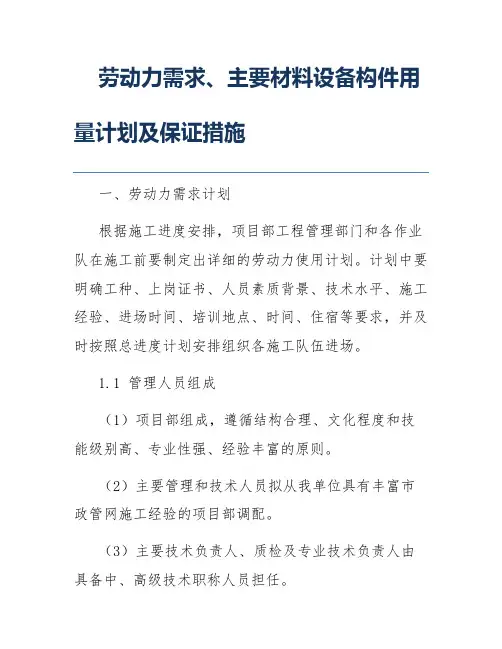 劳动力需求、主要材料设备构件用量计划及保证措施

一、劳动力需求计划

根据施工进度安排，项目部工程管理部门和各作业队在施工前要制定出详细的劳动力使用计划。计划中要明确工种、上岗证书、人员素质背景、技术水平、施工经验、进场时间、培训地点、时间、住宿等要求，并及时按照总进度计划安排组织各施工队伍进场。

1.1 管理人员组成

（1）项目部组成，遵循结构合理、文化程度和技能级别高、专业性强、经验丰富的原则。

（2）主要管理和技术人员拟从我单位具有丰富市政管网施工经验的项目部调配。

（3）主要技术负责人、质检及专业技术负责人由具备中、高级技术职称人员担任。